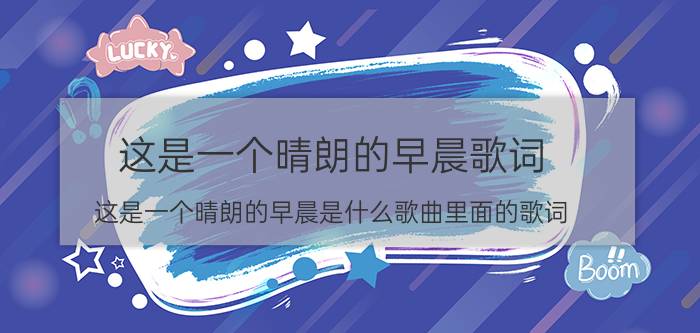 LUCKY

这是一个晴朗的早晨歌词

这是一个晴朗的早晨是什么歌曲里面的歌词

Boom!!